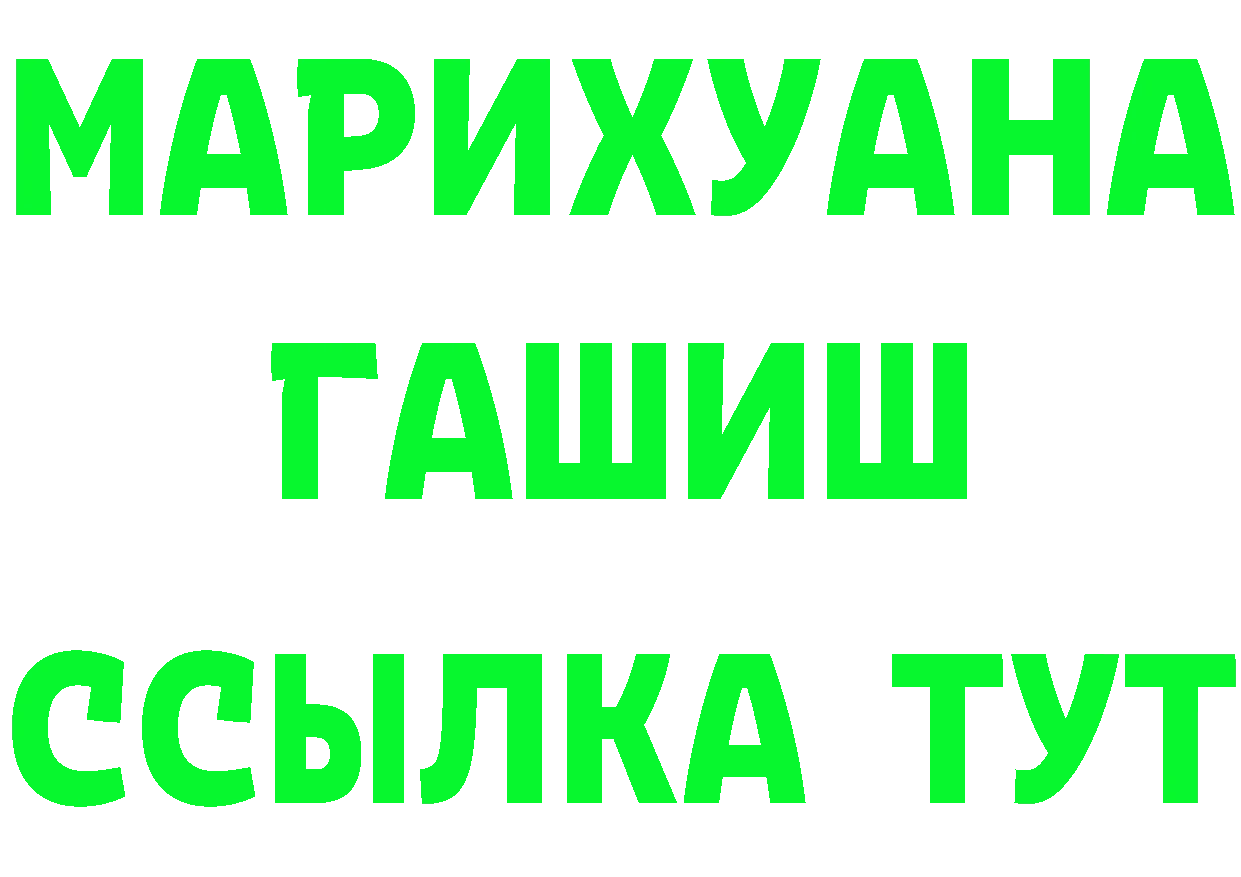 МАРИХУАНА
ГАШИШ
ССЫЛКА ТУТ